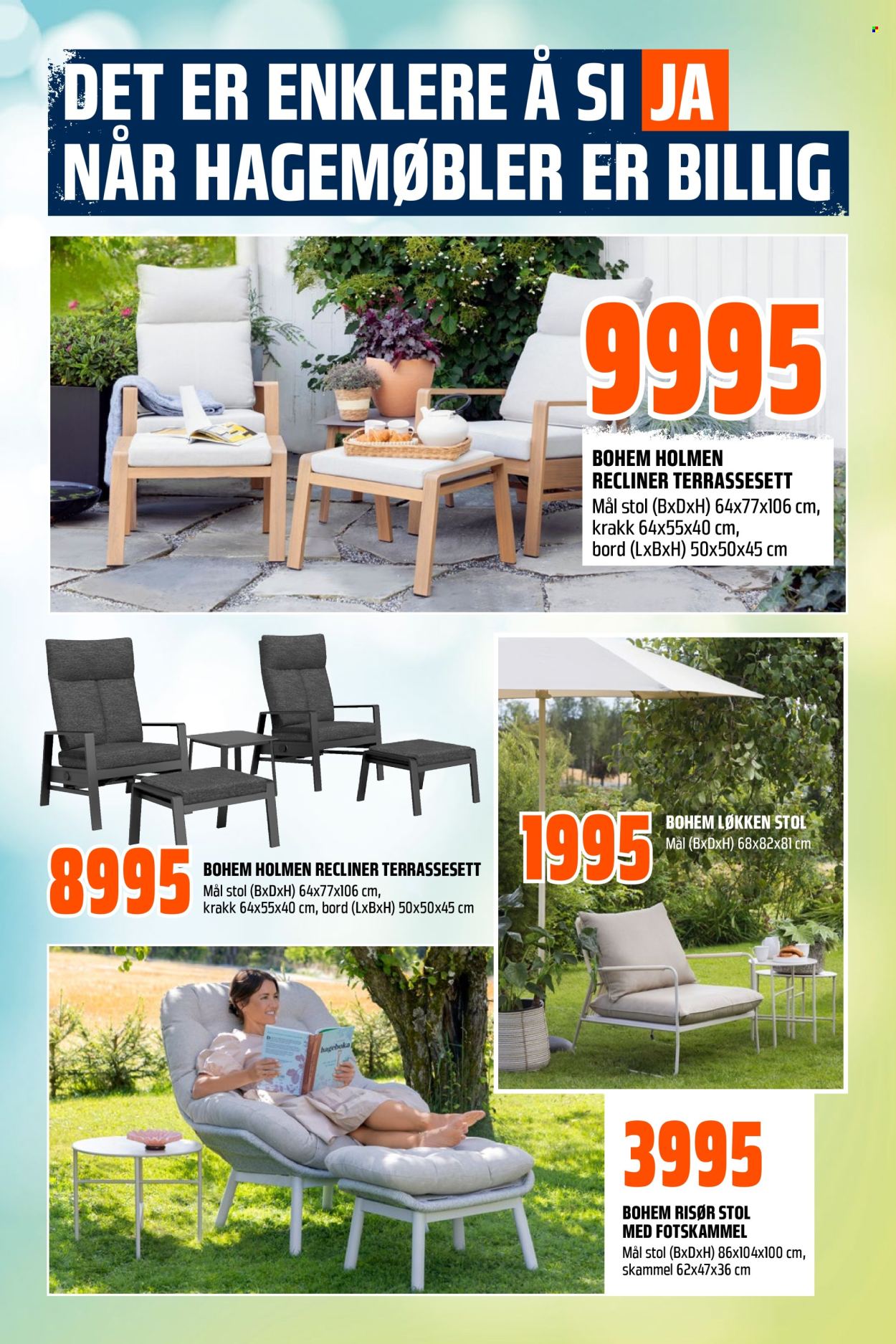 DET ER ENKLERE Å SI JA NÅR HAGEMØBLER ER BILLIG

9995

BOHEM HOLMEN RECLINER TERRASSESETT
Mål stol (BxDxH) 64x77x106 cm, krakk 64x55x40 cm, bord (LxBxH) 50x50x45 cm

8995

BOHEM HOLMEN RECLINER TERRASSESETT
Mål stol (BxDxH) 64x77x106 cm, krakk 64x55x40 cm, bord (LxBxH) 50x50x45 cm

1995

BOHEM LØKKEN STOL
Mål (BxDxH) 68x82x81 cm

hageboka

3995

BOHEM RISØR STOL MED FOTSKAMMEL
Mål stol (BxDxH) 86x104x100 cm, skammel 62x47x36 cm